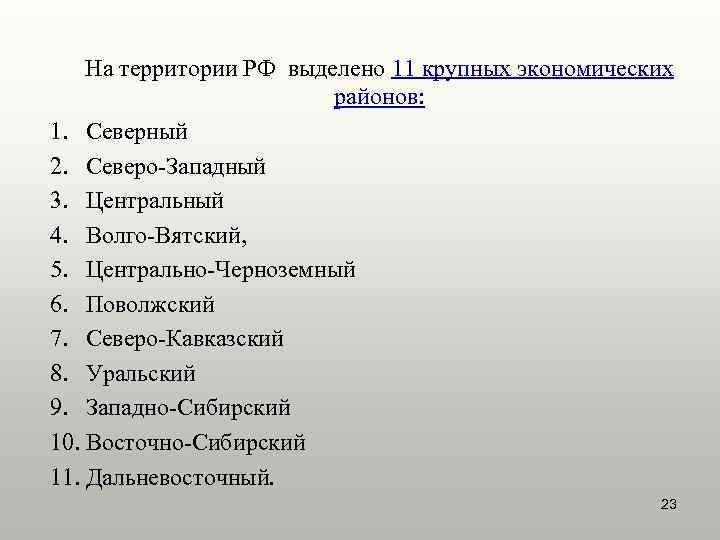 На территории РФ выделено 11 крупных экономических районов:

1. Северный
2. Северо-Западный
3. Центральный
4. Волго-Вятский,
5. Центрально-Черноземный
6. Поволжский
7. Северо-Кавказский
8. Уральский
9. Западно-Сибирский
10. Восточно-Сибирский
11. Дальневосточный.

23